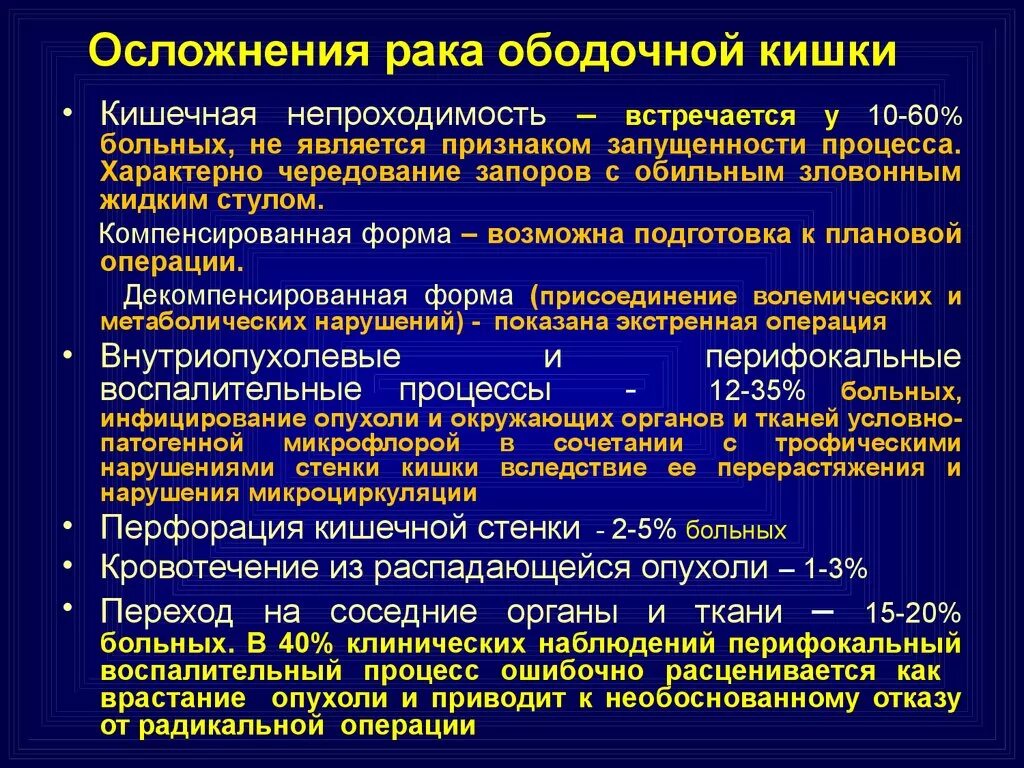 Осложнения рака ободочной кишки

• Кишечная непроходимость – встречается у 10-60% больных, не является признаком запущенности процесса. Характерно чередование запоров с обильным зловонным жидким стулом.

Компенсированная форма – возможна подготовка к плановой операции.

Декомпенсированная форма (присоединение волемических и метаболических нарушений) - показана экстренная операция

• Внутриопухолевые и перифокальные воспалительные процессы - 12-35% больных, инфицирование опухоли и окружающих органов и тканей условно-патогенной микрофлорой в сочетании с трофическими нарушениями стенки кишки вследствие ее перерастяжения и нарушения микроциркуляции

• Перфорация кишечной стенки - 2-5% больных

• Кровотечение из распадающейся опухоли – 1-3%

• Переход на соседние органы и ткани – 15-20% больных. В 40% клинических наблюдений перифокальный воспалительный процесс ошибочно расценивается как врастание опухоли и приводит к необоснованному отказу от радикальной операции